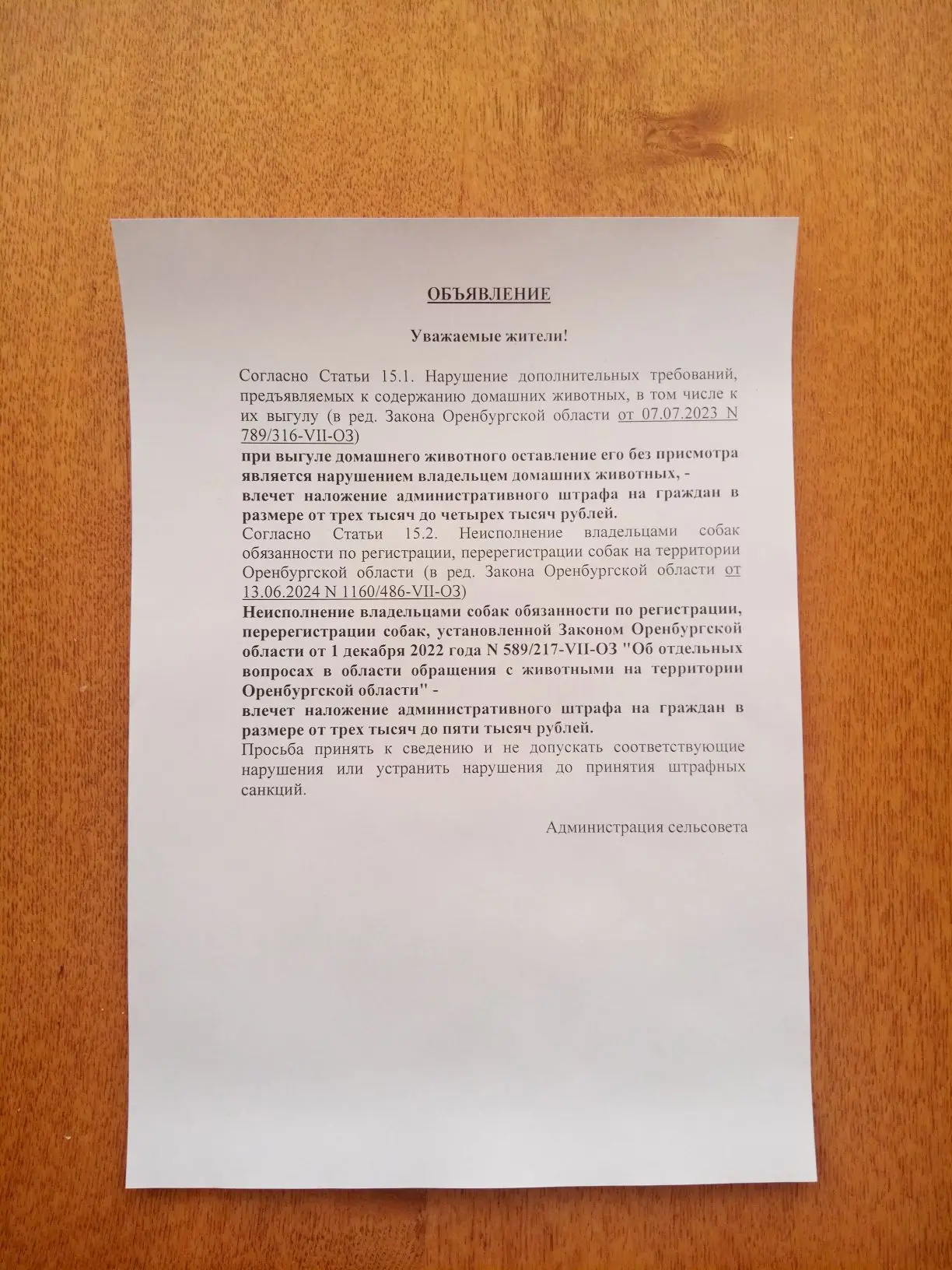 ОБЪЯВЛЕНИЕ

Уважаемые жители!

Согласно Статьи 15.1. Нарушение дополнительных требований, предъявляемых к содержанию домашних животных, в том числе к их выгулу (в ред. Закона Оренбургской области от 07.07.2023 N 789/316-VII-ОЗ)
при выгуле домашнего животного оставление его без присмотра является нарушением владельцем домашних животных, -
влечет наложение административного штрафа на граждан в размере от трех тысяч до четырех тысяч рублей.
Согласно Статьи 15.2. Неисполнение владельцами собак обязанности по регистрации, перерегистрации собак на территории Оренбургской области (в ред. Закона Оренбургской области от 13.06.2024 N 1160/486-VII-ОЗ)
Неисполнение владельцами собак обязанности по регистрации, перерегистрации собак, установленной Законом Оренбургской области от 1 декабря 2022 года N 589/217-VII-ОЗ "Об отдельных вопросах в области обращения с животными на территории Оренбургской области" -
влечет наложение административного штрафа на граждан в размере от трех тысяч до пяти тысяч рублей.
Просьба принять к сведению и не допускать соответствующие нарушения или устранить нарушения до принятия штрафных санкций.

Администрация сельсовета